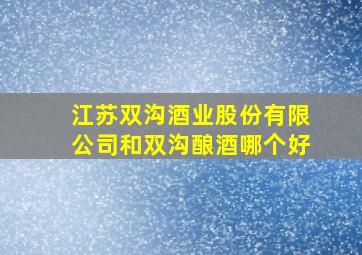 江苏双沟酒业股份有限公司和双沟酿酒哪个好